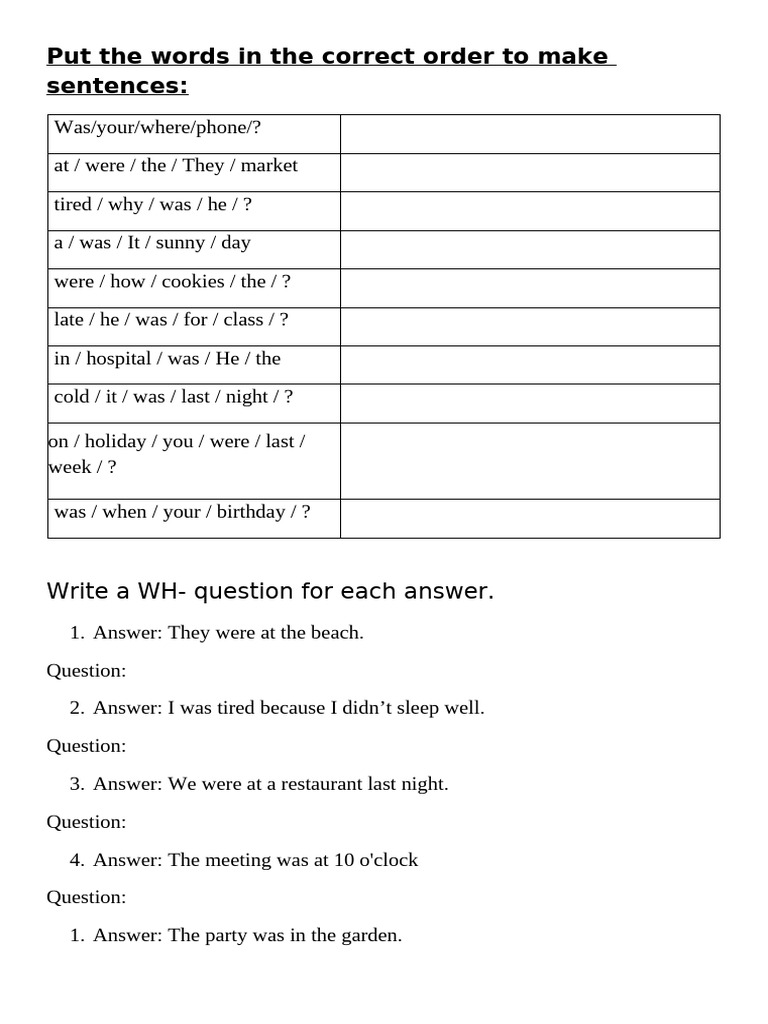 Put the words in the correct order to make sentences:

| Was/your/where/phone/? | |
|---|---|
| at / were / the / They / market | |
| tired / why / was / he / ? | |
| a / was / It / sunny / day | |
| were / how / cookies / the / ? | |
| late / he / was / for / class / ? | |
| in / hospital / was / He / the | |
| cold / it / was / last / night / ? | |
| on / holiday / you / were / last / week / ? | |
| was / when / your / birthday / ? | |

Write a WH- question for each answer.

1. Answer: They were at the beach.

Question:

2. Answer: I was tired because I didn't sleep well.

Question:

3. Answer: We were at a restaurant last night.

Question:

4. Answer: The meeting was at 10 o'clock

Question:

1. Answer: The party was in the garden.